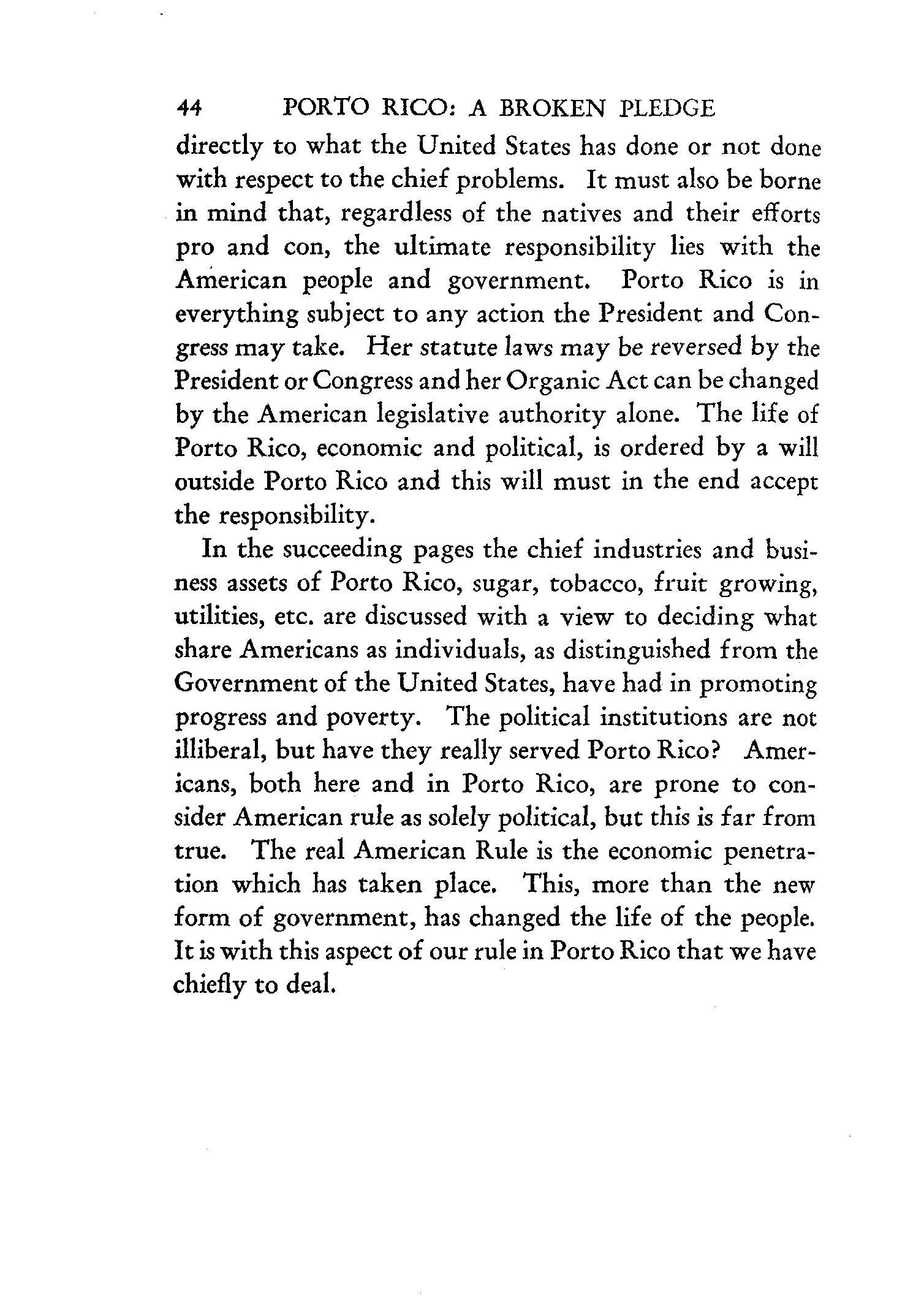 44 PORTO RICO: A BROKEN PLEDGE

directly to what the United States has done or not done with respect to the chief problems. It must also be borne in mind that, regardless of the natives and their efforts pro and con, the ultimate responsibility lies with the American people and government. Porto Rico is in everything subject to any action the President and Congress may take. Her statute laws may be reversed by the President or Congress and her Organic Act can be changed by the American legislative authority alone. The life of Porto Rico, economic and political, is ordered by a will outside Porto Rico and this will must in the end accept the responsibility.

In the succeeding pages the chief industries and business assets of Porto Rico, sugar, tobacco, fruit growing, utilities, etc. are discussed with a view to deciding what share Americans as individuals, as distinguished from the Government of the United States, have had in promoting progress and poverty. The political institutions are not illiberal, but have they really served Porto Rico? Americans, both here and in Porto Rico, are prone to consider American rule as solely political, but this is far from true. The real American Rule is the economic penetration which has taken place. This, more than the new form of government, has changed the life of the people. It is with this aspect of our rule in Porto Rico that we have chiefly to deal.